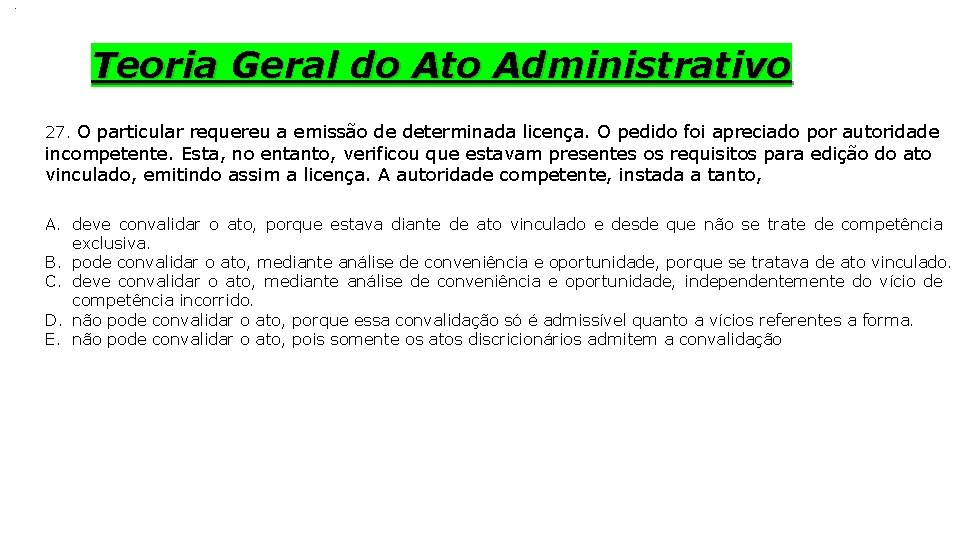 Teoria Geral do Ato Administrativo

27. O particular requereu a emissão de determinada licença. O pedido foi apreciado por autoridade incompetente. Esta, no entanto, verificou que estavam presentes os requisitos para edição do ato vinculado, emitindo assim a licença. A autoridade competente, instada a tanto,

A. deve convalidar o ato, porque estava diante de ato vinculado e desde que não se trate de competência exclusiva.
B. pode convalidar o ato, mediante análise de conveniência e oportunidade, porque se tratava de ato vinculado.
C. deve convalidar o ato, mediante análise de conveniência e oportunidade, independentemente do vício de competência incorrido.
D. não pode convalidar o ato, porque essa convalidação só é admissível quanto a vícios referentes a forma.
E. não pode convalidar o ato, pois somente os atos discricionários admitem a convalidação